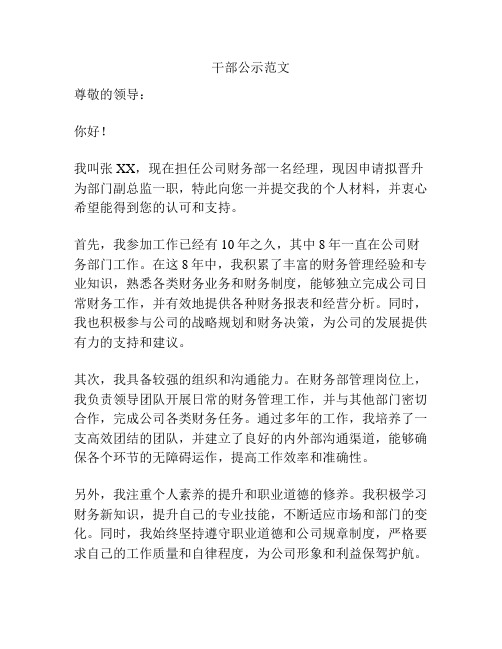 干部公示范文

尊敬的领导：

你好！

我叫张 XX，现在担任公司财务部一名经理，现因申请拟晋升为部门副总监一职，特此向您一并提交我的个人材料，并衷心希望能得到您的认可和支持。

首先，我参加工作已经有 10 年之久，其中 8 年一直在公司财务部门工作。在这 8 年中，我积累了丰富的财务管理经验和专业知识，熟悉各类财务业务和财务制度，能够独立完成公司日常财务工作，并有效地提供各种财务报表和经营分析。同时，我也积极参与公司的战略规划和财务决策，为公司的发展提供有力的支持和建议。

其次，我具备较强的组织和沟通能力。在财务部管理岗位上，我负责领导团队开展日常的财务管理工作，并与其他部门密切合作，完成公司各类财务任务。通过多年的工作，我培养了一支高效团结的团队，并建立了良好的内外部沟通渠道，能够确保各个环节的无障碍运作，提高工作效率和准确性。

另外，我注重个人素养的提升和职业道德的修养。我积极学习财务新知识，提升自己的专业技能，不断适应市场和部门的变化。同时，我始终坚持遵守职业道德和公司规章制度，严格要求自己的工作质量和自律程度，为公司形象和利益保驾护航。